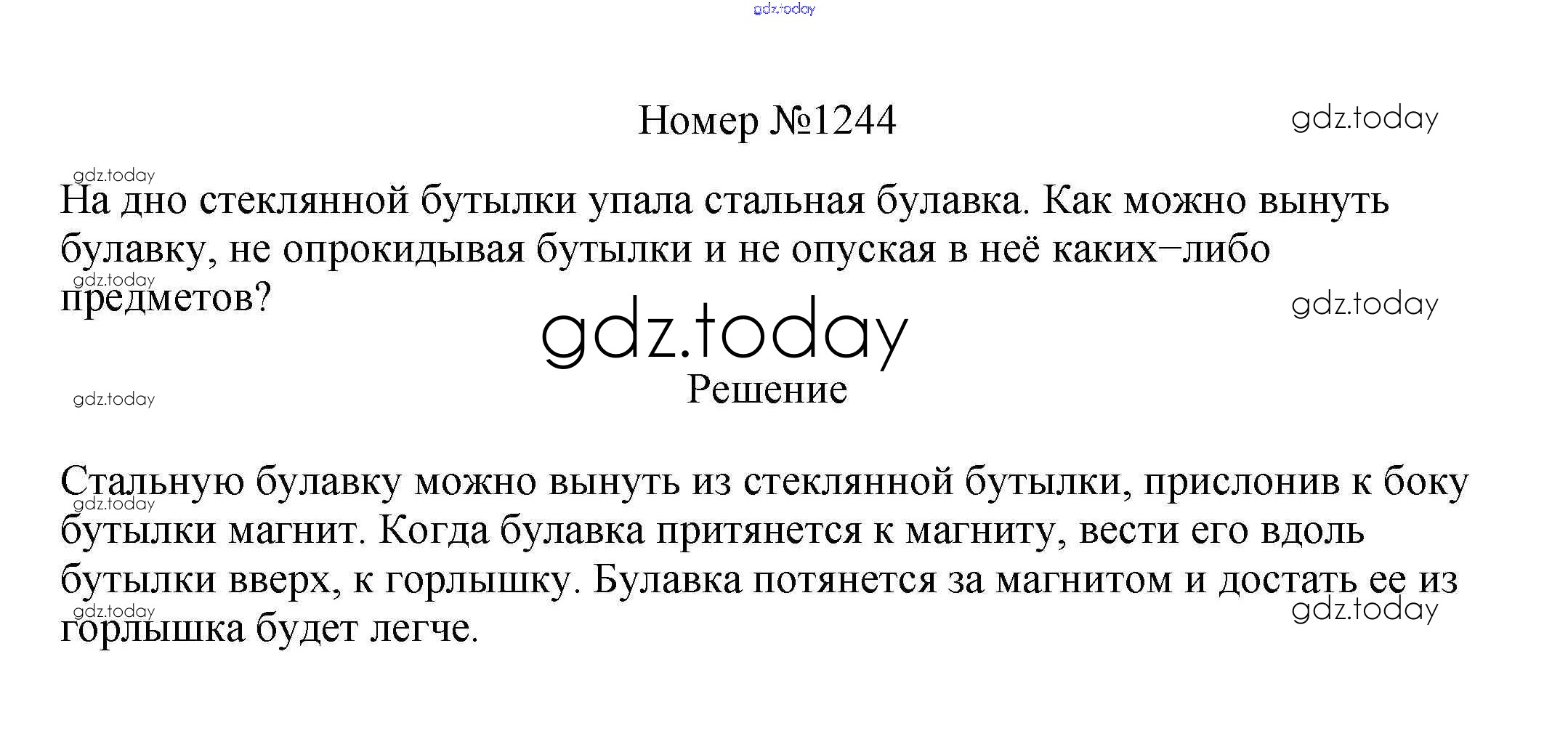 Номер №1244

На дно стеклянной бутылки упала стальная булавка. Как можно вынуть булавку, не опрокидывая бутылки и не опуская в неё каких−либо предметов?

Решение

Стальную булавку можно вынуть из стеклянной бутылки, прислонив к боку бутылки магнит. Когда булавка притянется к магниту, вести его вдоль бутылки вверх, к горлышку. Булавка потянется за магнитом и достать ее из горлышка будет легче.

gdz.today